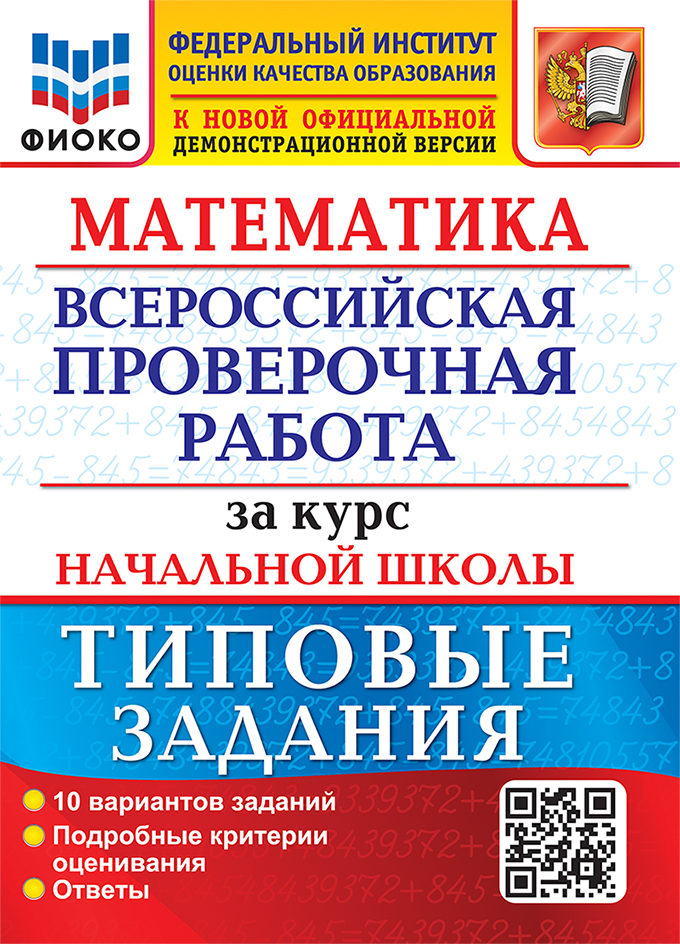 ФИОКО

ФЕДЕРАЛЬНЫЙ ИНСТИТУТ ОЦЕНКИ КАЧЕСТВА ОБРАЗОВАНИЯ

К НОВОЙ ОФИЦИАЛЬНОЙ ДЕМОНСТРАЦИОННОЙ ВЕРСИИ

МАТЕМАТИКА

ВСЕРОССИЙСКАЯ ПРОВЕРОЧНАЯ РАБОТА

за курс

НАЧАЛЬНОЙ ШКОЛЫ

ТИПОВЫЕ ЗАДАНИЯ

10 вариантов заданий

Подробные критерии оценивания

Ответы